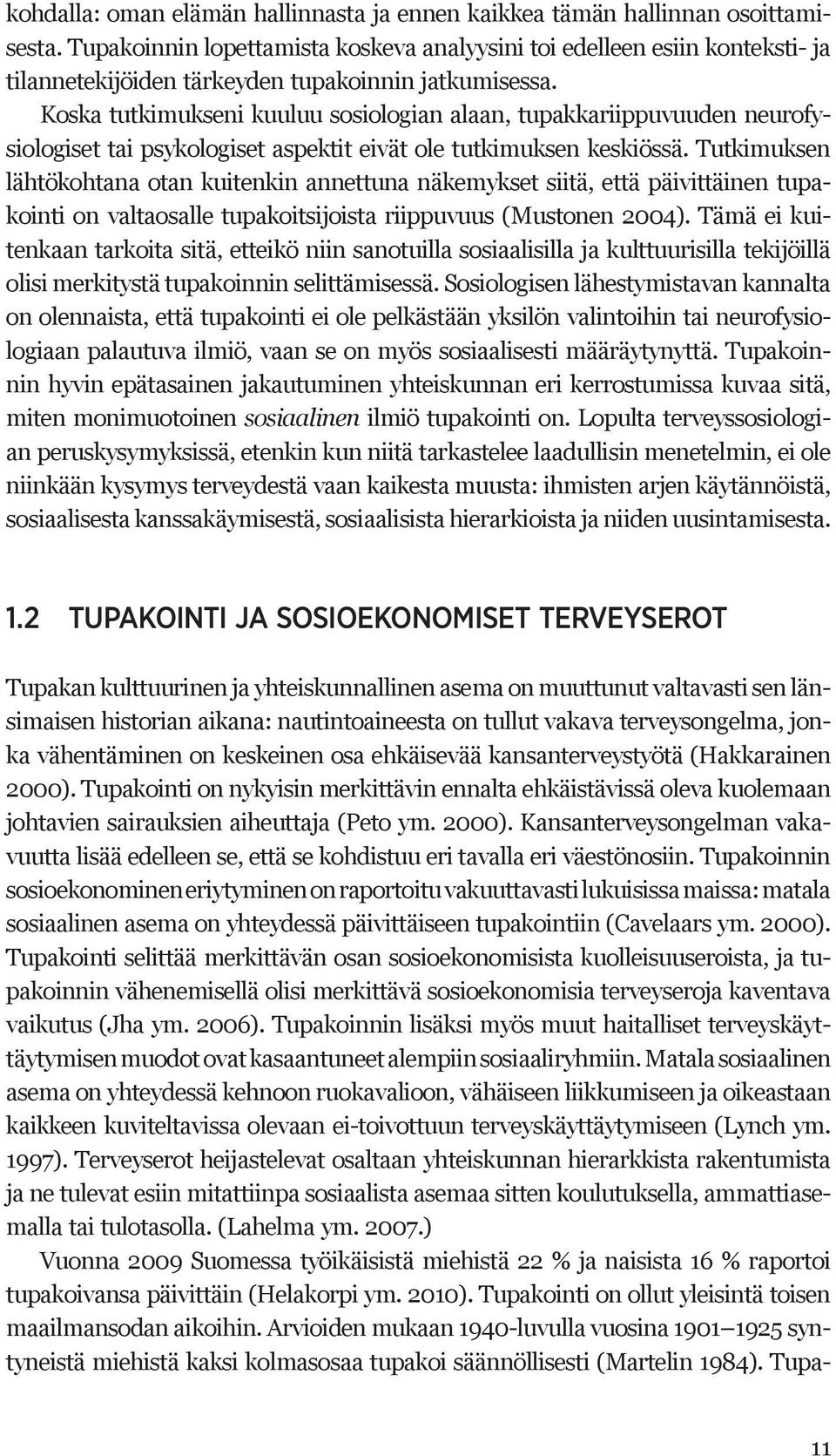 kohdalla: oman elämän hallinnasta ja ennen kaikkea tämän hallinnan osoittamisesta. Tupakoinnin lopettamista koskeva analyysini toi edelleen esiin konteksti- ja tilannetekijöiden tärkeyden tupakoinnin jatkumisessa.

Koska tutkimukseni kuuluu sosiologian alaan, tupakkariippuvuuden neurofysiologiset tai psykologiset aspektit eivät ole tutkimuksen keskiössä. Tutkimuksen lähtökohtana otan kuitenkin annettuna näkemykset siitä, että päivittäinen tupakointi on valtaosalle tupakoitsijoista riippuvuus (Mustonen 2004). Tämä ei kuitenkaan tarkoita sitä, etteikö niin sanotuilla sosiaalisilla ja kulttuurisilla tekijöillä olisi merkitystä tupakoinnin selittämisessä. Sosiologisen lähestymistavan kannalta on olennaista, että tupakointi ei ole pelkästään yksilön valintoihin tai neurofysiologiaan palautuva ilmiö, vaan se on myös sosiaalisesti määräytynyttä. Tupakoinnin hyvin epätasainen jakautuminen yhteiskunnan eri kerrostumissa kuvaa sitä, miten monimuotoinen sosiaalinen ilmiö tupakointi on. Lopulta terveyssosiologian peruskysymyksissä, etenkin kun niitä tarkastelee laadullisin menetelmin, ei ole niinkään kysymys terveydestä vaan kaikesta muusta: ihmisten arjen käytännöistä, sosiaalisesta kanssakäymisestä, sosiaalisista hierarkioista ja niiden uusintamisesta.

1.2 TUPAKOINTI JA SOSIOEKONOMISET TERVEYSEROT

Tupakan kulttuurinen ja yhteiskunnallinen asema on muuttunut valtavasti sen länsimaisen historian aikana: nautintoaineesta on tullut vakava terveysongelma, jonka vähentäminen on keskeinen osa ehkäisevää kansanterveystyötä (Hakkarainen 2000). Tupakointi on nykyisin merkittävin ennalta ehkäistävissä oleva kuolemaan johtavien sairauksien aiheuttaja (Peto ym. 2000). Kansanterveysongelman vakavuutta lisää edelleen se, että se kohdistuu eri tavalla eri väestönosiin. Tupakoinnin sosioekonominen eriytyminen on raportoitu vakuuttavasti lukuisissa maissa: matala sosiaalinen asema on yhteydessä päivittäiseen tupakointiin (Cavelaars ym. 2000). Tupakointi selittää merkittävän osan sosioekonomisista kuolleisuuseroista, ja tupakoinnin vähenemisellä olisi merkittävä sosioekonomisia terveyseroja kaventava vaikutus (Jha ym. 2006). Tupakoinnin lisäksi myös muut haitalliset terveyskäyttäytymisen muodot ovat kasaantuneet alempiin sosiaaliryhmiin. Matala sosiaalinen asema on yhteydessä kehnoon ruokavalioon, vähäiseen liikkumiseen ja oikeastaan kaikkeen kuviteltavissa olevaan ei-toivottuun terveyskäyttäytymiseen (Lynch ym. 1997). Terveyserot heijastelevat osaltaan yhteiskunnan hierarkkista rakentumista ja ne tulevat esiin mitattiinpa sosiaalista asemaa sitten koulutuksella, ammattiasemalla tai tulotasolla. (Lahelma ym. 2007.)

Vuonna 2009 Suomessa työikäisistä miehistä 22 % ja naisista 16 % raportoi tupakoivansa päivittäin (Helakorpi ym. 2010). Tupakointi on ollut yleisintä toisen maailmansodan aikoihin. Arvioiden mukaan 1940-luvulla vuosina 1901–1925 syntyneistä miehistä kaksi kolmasosaa tupakoi säännöllisesti (Martelin 1984). Tupa-

11